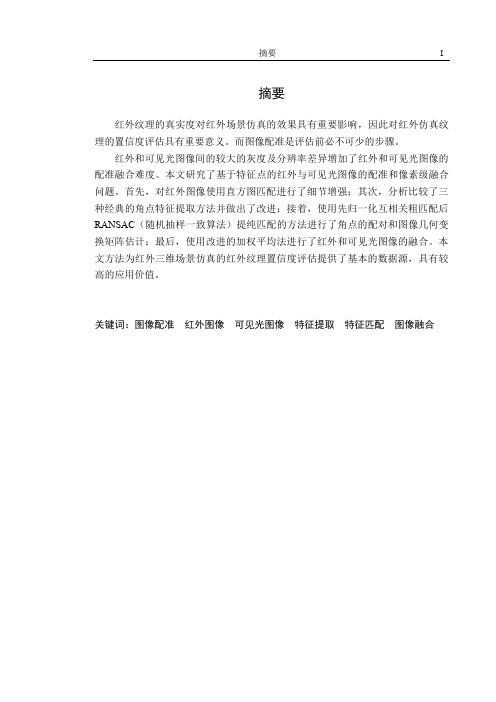 摘要 I

摘要

红外纹理的真实度对红外场景仿真的效果具有重要影响，因此对红外仿真纹理的置信度评估具有重要意义。而图像配准是评估前必不可少的步骤。

红外和可见光图像间的较大的灰度及分辨率差异增加了红外和可见光图像的配准融合难度。本文研究了基于特征点的红外与可见光图像的配准和像素级融合问题。首先，对红外图像使用直方图匹配进行了细节增强；其次，分析比较了三种经典的角点特征提取方法并做出了改进；接着，使用先归一化互相关粗匹配后RANSAC（随机抽样一致算法）提纯匹配的方法进行了角点的配对和图像几何变换矩阵估计；最后，使用改进的加权平均法进行了红外和可见光图像的融合。本文方法为红外三维场景仿真的红外纹理置信度评估提供了基本的数据源，具有较高的应用价值。

关键词：图像配准 红外图像 可见光图像 特征提取 特征匹配 图像融合